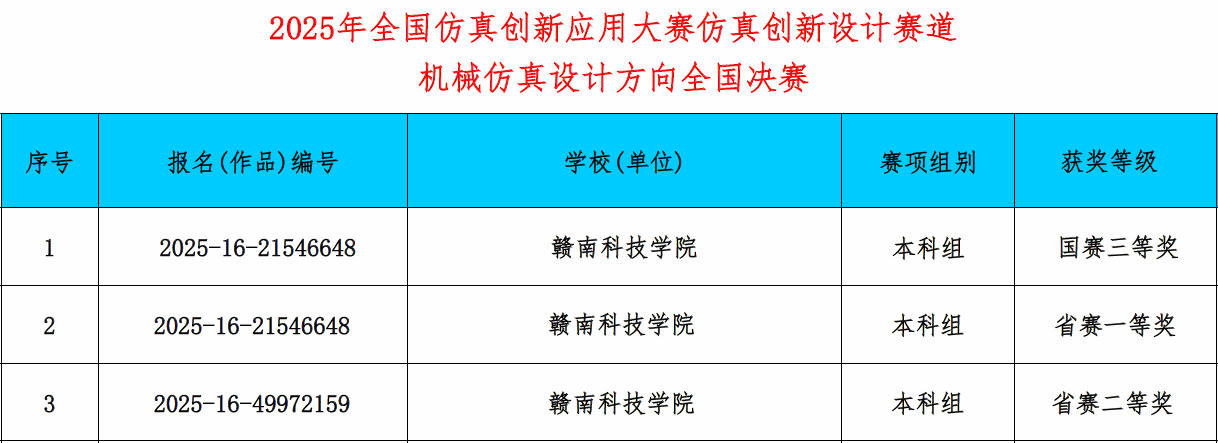 2025年全国仿真创新应用大赛仿真创新设计赛道
机械仿真设计方向全国决赛

| 序号 | 报名(作品)编号 | 学校(单位) | 赛项组别 | 获奖等级 |
|---|---|---|---|---|
| 1 | 2025-16-21546648 | 赣南科技学院 | 本科组 | 国赛三等奖 |
| 2 | 2025-16-21546648 | 赣南科技学院 | 本科组 | 省赛一等奖 |
| 3 | 2025-16-49972159 | 赣南科技学院 | 本科组 | 省赛二等奖 |